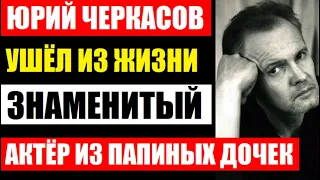 ЮРИЙ ЧЕРКАСОВ
УШЁЛ ИЗ ЖИЗНИ
ЗНАМЕНИТЫЙ
АКТЁР ИЗ ПАПИНЫХ ДОЧЕК